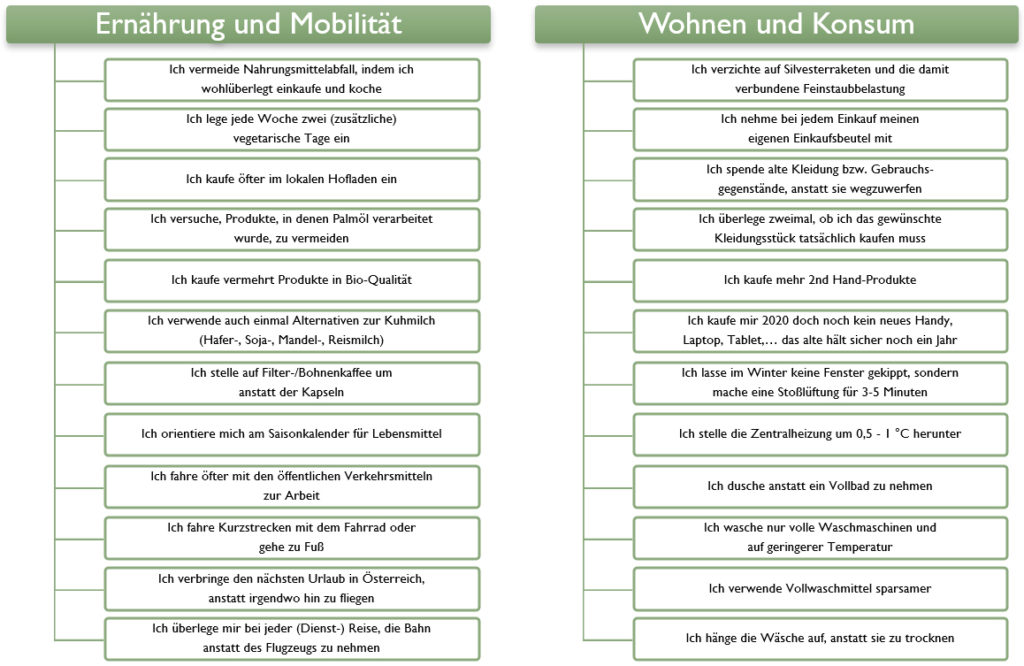 Ernährung und Mobilität

Ich vermeide Nahrungsmittelabfall, indem ich wohlüberlegt einkaufe und koche

Ich lege jede Woche zwei (zusätzliche) vegetarische Tage ein

Ich kaufe öfter im lokalen Hofladen ein

Ich versuche, Produkte, in denen Palmöl verarbeitet wurde, zu vermeiden

Ich kaufe vermehrt Produkte in Bio-Qualität

Ich verwende auch einmal Alternativen zur Kuhmilch (Hafer-, Soja-, Mandel-, Reismilch)

Ich stelle auf Filter-/Bohnenkaffee um anstatt der Kapseln

Ich orientiere mich am Saisonkalender für Lebensmittel

Ich fahre öfter mit den öffentlichen Verkehrsmitteln zur Arbeit

Ich fahre Kurzstrecken mit dem Fahrrad oder gehe zu Fuß

Ich verbringe den nächsten Urlaub in Österreich, anstatt irgendwo hin zu fliegen

Ich überlege mir bei jeder (Dienst-) Reise, die Bahn anstatt des Flugzeugs zu nehmen

Wohnen und Konsum

Ich verzichte auf Silvesterraketen und die damit verbundene Feinstaubbelastung

Ich nehme bei jedem Einkauf meinen eigenen Einkaufsbeutel mit

Ich spende alte Kleidung bzw. Gebrauchsgegenstände, anstatt sie wegzuwerfen

Ich überlege zweimal, ob ich das gewünschte Kleidungsstück tatsächlich kaufen muss

Ich kaufe mehr 2nd Hand-Produkte

Ich kaufe mir 2020 doch noch kein neues Handy, Laptop, Tablet,… das alte hält sicher noch ein Jahr

Ich lasse im Winter keine Fenster gekippt, sondern mache eine Stoßlüftung für 3-5 Minuten

Ich stelle die Zentralheizung um 0,5 - 1 °C herunter

Ich dusche anstatt ein Vollbad zu nehmen

Ich wasche nur volle Waschmaschinen und auf geringerer Temperatur

Ich verwende Vollwaschmittel sparsamer

Ich hänge die Wäsche auf, anstatt sie zu trocknen